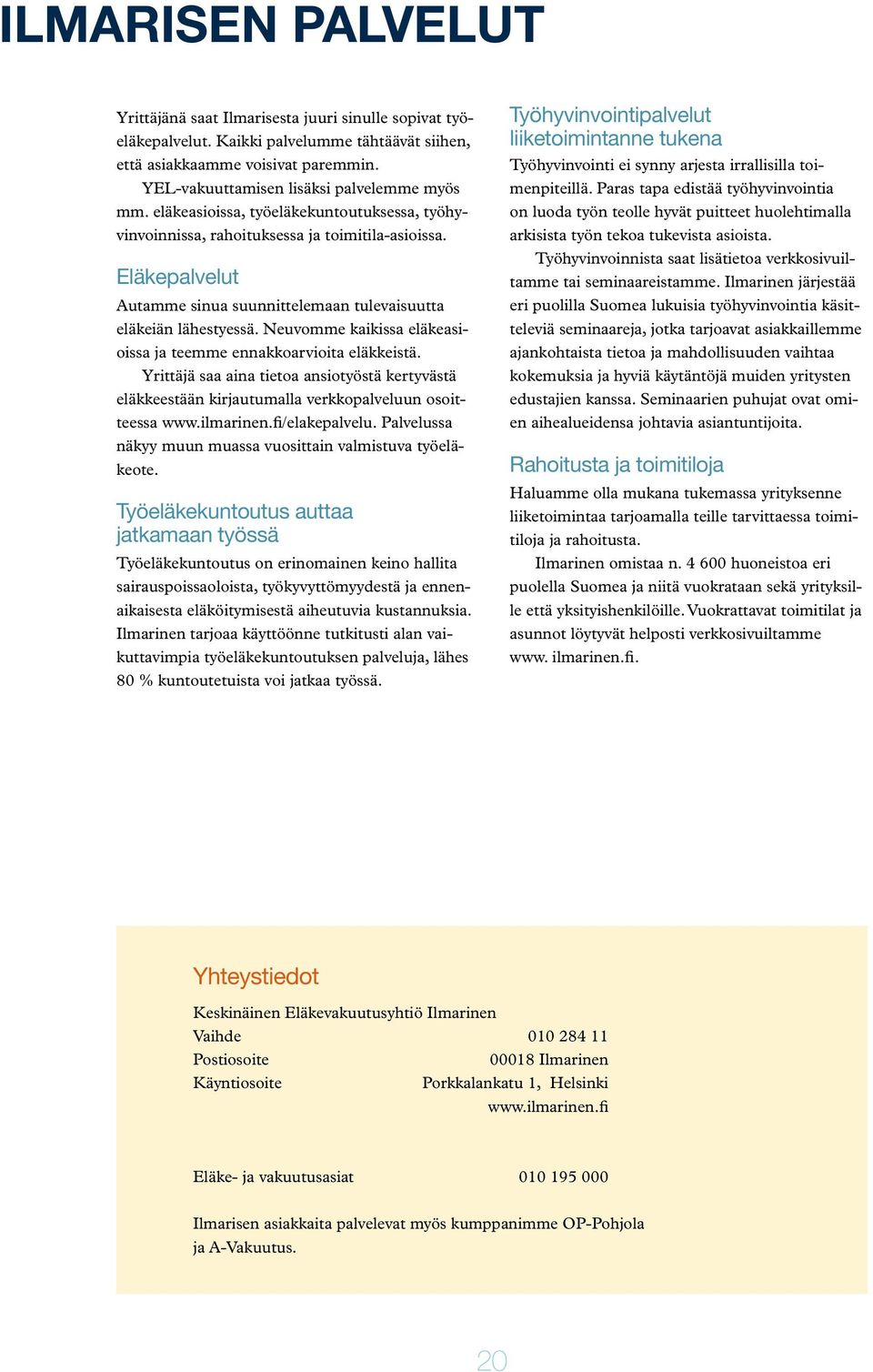 ILMARISEN PALVELUT

Yrittäjänä saat Ilmarisesta juuri sinulle sopivat työeläkepalvelut. Kaikki palvelumme tähtäävät siihen, että asiakkaamme voisivat paremmin.

YEL-vakuuttamisen lisäksi palvelemme myös mm. eläkeasioissa, työeläkekuntoutuksessa, työhyvinvoinnissa, rahoituksessa ja toimitila-asioissa.

Eläkepalvelut

Autamme sinua suunnittelemaan tulevaisuutta eläkeiän lähestyessä. Neuvomme kaikissa eläkeasioissa ja teemme ennakkoarvioita eläkkeistä.

Yrittäjä saa aina tietoa ansiotyöstä kertyvästä eläkkeestään kirjautumalla verkkopalveluun osoitteessa www.ilmarinen.fi/elakepalvelu. Palvelussa näkyy muun muassa vuosittain valmistuva työeläkeote.

Työeläkekuntoutus auttaa jatkamaan työssä

Työeläkekuntoutus on erinomainen keino hallita sairauspoissaoloista, työkyvyttömyydestä ja ennenaikaisesta eläköitymisestä aiheutuvia kustannuksia. Ilmarinen tarjoaa käyttöönne tutkitusti alan vaikuttavimpia työeläkekuntoutuksen palveluja, lähes 80 % kuntoutetuista voi jatkaa työssä.

Työhyvinvointipalvelut liiketoimintanne tukena

Työhyvinvointi ei synny arjesta irrallisilla toimenpiteillä. Paras tapa edistää työhyvinvointia on luoda työn teolle hyvät puitteet huolehtimalla arkisista työn tekoa tukevista asioista.

Työhyvinvoinnista saat lisätietoa verkkosivuiltamme tai seminaareistamme. Ilmarinen järjestää eri puolilla Suomea lukuisia työhyvinvointia käsitteleviä seminaareja, jotka tarjoavat asiakkaillemme ajankohtaista tietoa ja mahdollisuuden vaihtaa kokemuksia ja hyviä käytäntöjä muiden yritysten edustajien kanssa. Seminaarien puhujat ovat omien aihealueidensa johtavia asiantuntijoita.

Rahoitusta ja toimitiloja

Haluamme olla mukana tukemassa yrityksenne liiketoimintaa tarjoamalla teille tarvittaessa toimitiloja ja rahoitusta.

Ilmarinen omistaa n. 4 600 huoneistoa eri puolella Suomea ja niitä vuokrataan sekä yrityksille että yksityishenkilöille. Vuokrattavat toimitilat ja asunnot löytyvät helposti verkkosivuiltamme www. ilmarinen.fi.

Yhteystiedot

Keskinäinen Eläkevakuutusyhtiö Ilmarinen
Vaihde 010 284 11
Postiosoite 00018 Ilmarinen
Käyntiosoite Porkkalankatu 1, Helsinki
www.ilmarinen.fi

Eläke- ja vakuutusasiat 010 195 000

Ilmarisen asiakkaita palvelevat myös kumppanimme OP-Pohjola ja A-Vakuutus.

20